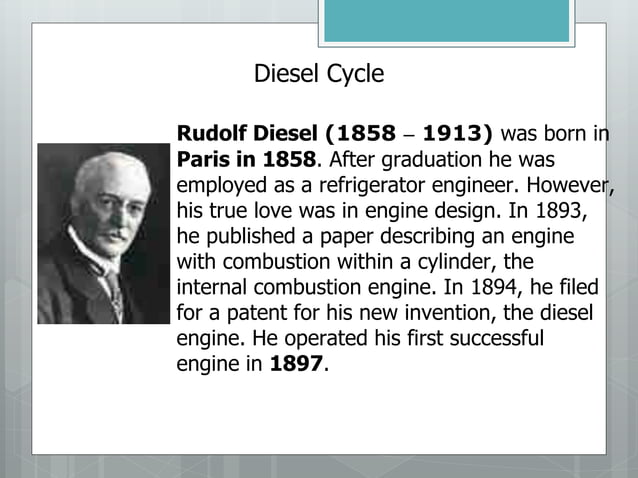 Diesel Cycle

Rudolf Diesel (1858 – 1913) was born in Paris in 1858. After graduation he was employed as a refrigerator engineer. However, his true love was in engine design. In 1893, he published a paper describing an engine with combustion within a cylinder, the internal combustion engine. In 1894, he filed for a patent for his new invention, the diesel engine. He operated his first successful engine in 1897.